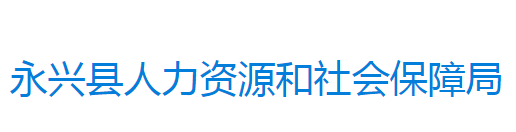 永兴县人力资源和社会保障局